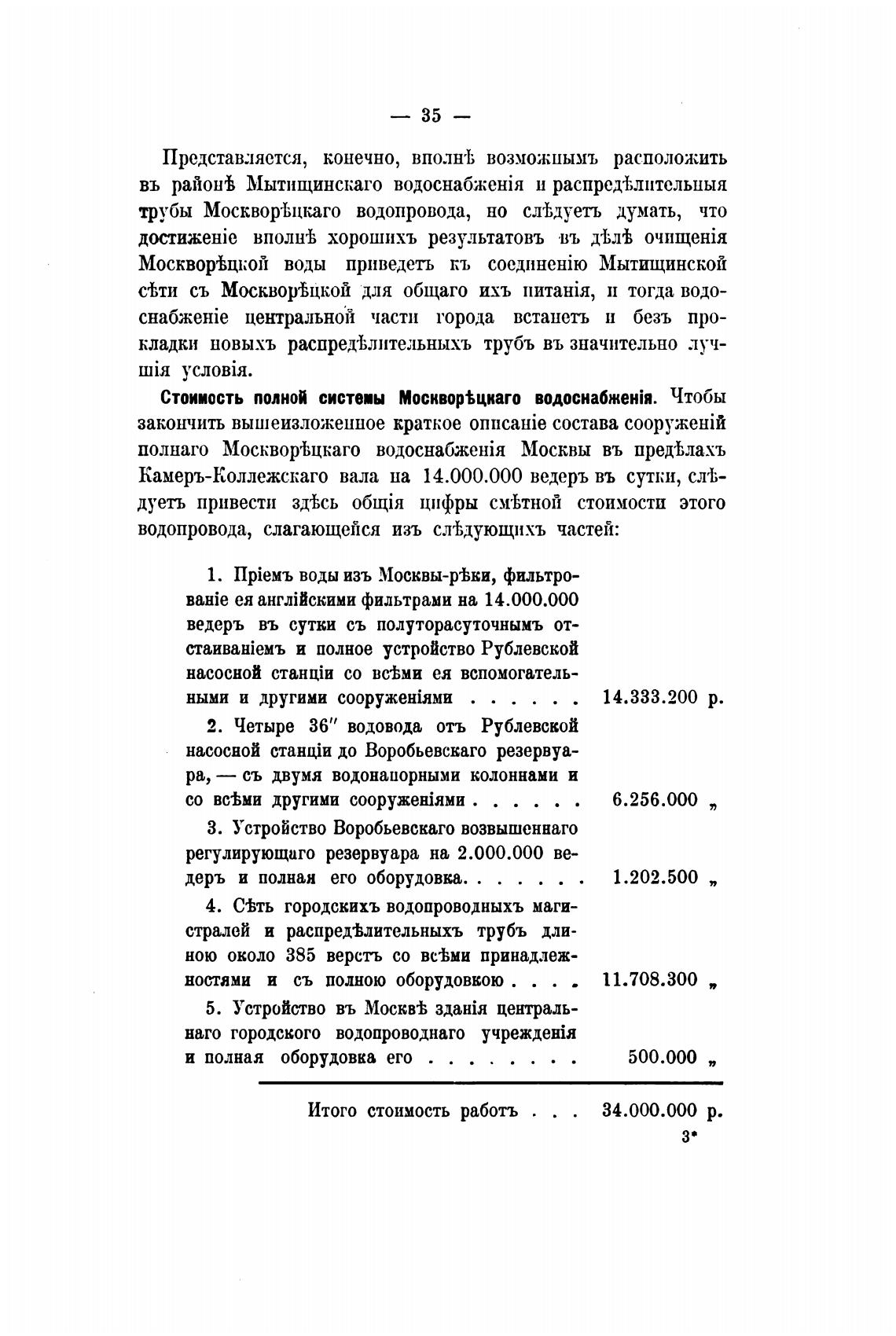 — 35 —

Представляется, конечно, вполнѣ возможнымъ расположить въ районѣ Мытищинскаго водоснабженія и распредѣлительныя трубы Москворѣцкаго водопровода, но слѣдуетъ думать, что достиженіе вполнѣ хорошихъ результатовъ въ дѣлѣ очищенія Москворѣцкой воды приведетъ къ соединенію Мытищинской сѣти съ Москворѣцкой для общаго ихъ питанія, и тогда водоснабженіе центральной части города встанетъ и безъ прокладки новыхъ распредѣлительныхъ трубъ въ значительно лучшія условія.

Стоимость полной системы Москворѣцкаго водоснабженія. Чтобы закончить вышеизложенное краткое описаніе состава сооруженій полнаго Москворѣцкаго водоснабженія Москвы въ предѣлахъ Камеръ-Коллежскаго вала на 14.000.000 ведеръ въ сутки, слѣдуетъ привести здѣсь общія цифры смѣтной стоимости этого водопровода, слагающейся изъ слѣдующихъ частей:

1. Пріемъ воды изъ Москвы-рѣки, фильтрованіе ея англійскими фильтрами на 14.000.000 ведеръ въ сутки съ полуторасуточнымъ отстаиваніемъ и полное устройство Рублевской насосной станціи со всѣми ея вспомогательными и другими сооруженіями . . . . . . 14.333.200 р.

2. Четыре 36″ водовода отъ Рублевской насосной станціи до Воробьевскаго резервуара, — съ двумя водонапорными колоннами и со всѣми другими сооруженіями . . . . . . 6.256.000 „

3. Устройство Воробьевскаго возвышеннаго регулирующаго резервуара на 2.000.000 ведеръ и полная его оборудовка. . . . . . . 1.202.500 „

4. Сѣть городскихъ водопроводныхъ магистралей и распредѣлительныхъ трубъ длиною около 385 верстъ со всѣми принадлежностями и съ полною оборудовкою . . . . 11.708.300 „

5. Устройство въ Москвѣ зданія центральнаго городского водопроводнаго учрежденія и полная оборудовка его . . . . . . . . 500.000 „

Итого стоимость работъ . . . 34.000.000 р.

3*